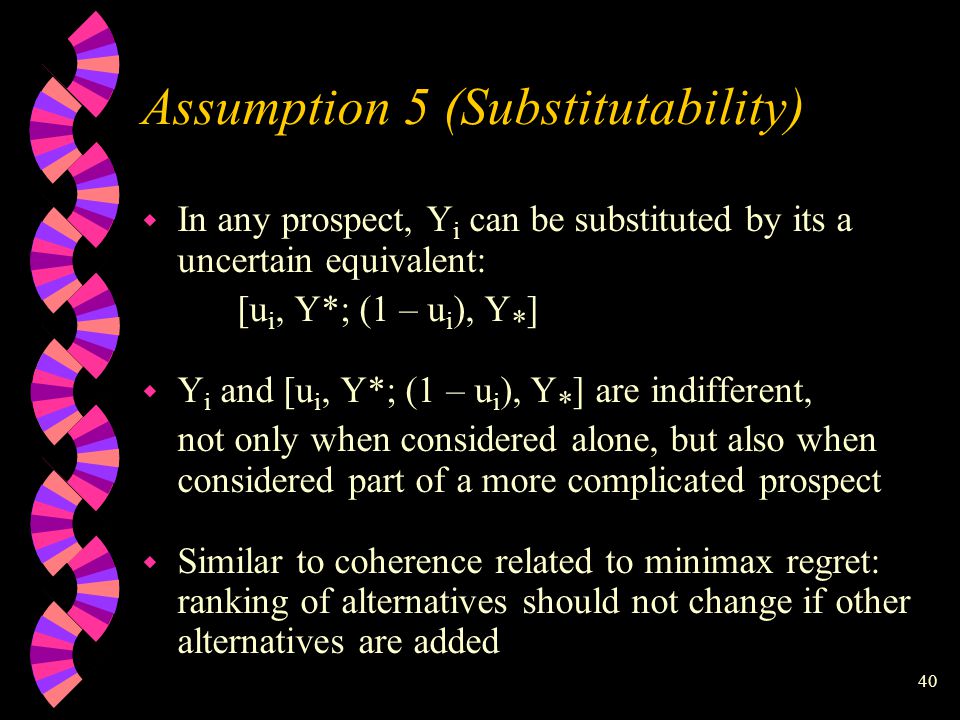 Assumption 5 (Substitutability)

In any prospect, $Y_i$ can be substituted by its a uncertain equivalent:
$[u_i, Y^*; (1 - u_i), Y_*]$

$Y_i$ and $[u_i, Y^*; (1 - u_i), Y_*]$ are indifferent, not only when considered alone, but also when considered part of a more complicated prospect

Similar to coherence related to minimax regret: ranking of alternatives should not change if other alternatives are added

40